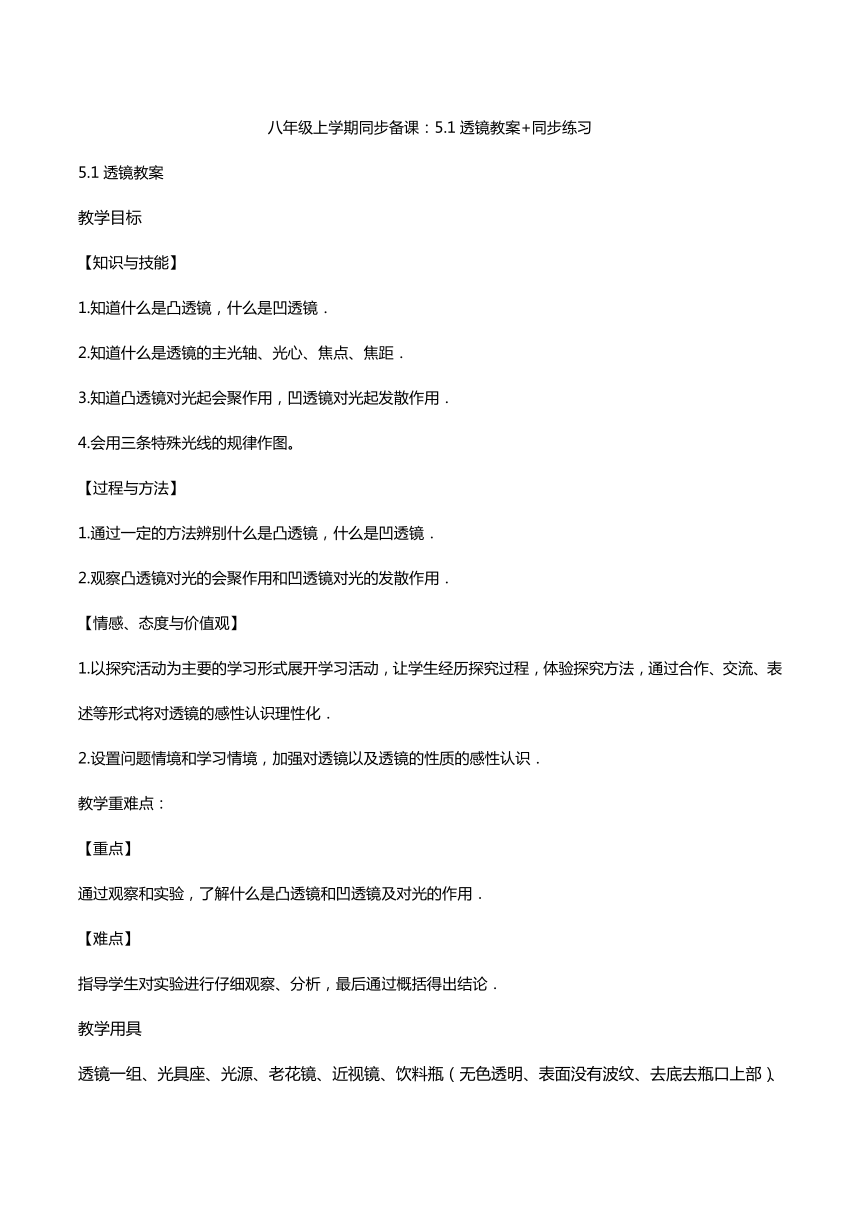 八年级上学期同步备课：5.1 透镜教案+同步练习

5.1 透镜教案

教学目标

【知识与技能】

1.知道什么是凸透镜，什么是凹透镜．

2.知道什么是透镜的主光轴、光心、焦点、焦距．

3.知道凸透镜对光起会聚作用，凹透镜对光起发散作用．

4.会用三条特殊光线的规律作图。

【过程与方法】

1.通过一定的方法辨别什么是凸透镜，什么是凹透镜．

2.观察凸透镜对光的会聚作用和凹透镜对光的发散作用．

【情感、态度与价值观】

1.以探究活动为主要的学习形式展开学习活动，让学生经历探究过程，体验探究方法，通过合作、交流、表述等形式将对透镜的感性认识理性化．

2.设置问题情境和学习情境，加强对透镜以及透镜的性质的感性认识．

教学重难点：

【重点】

通过观察和实验，了解什么是凸透镜和凹透镜及对光的作用．

【难点】

指导学生对实验进行仔细观察、分析，最后通过概括得出结论．

教学用具

透镜一组、光具座、光源、老花镜、近视镜、饮料瓶（无色透明、表面没有波纹、去底去瓶口上部）、